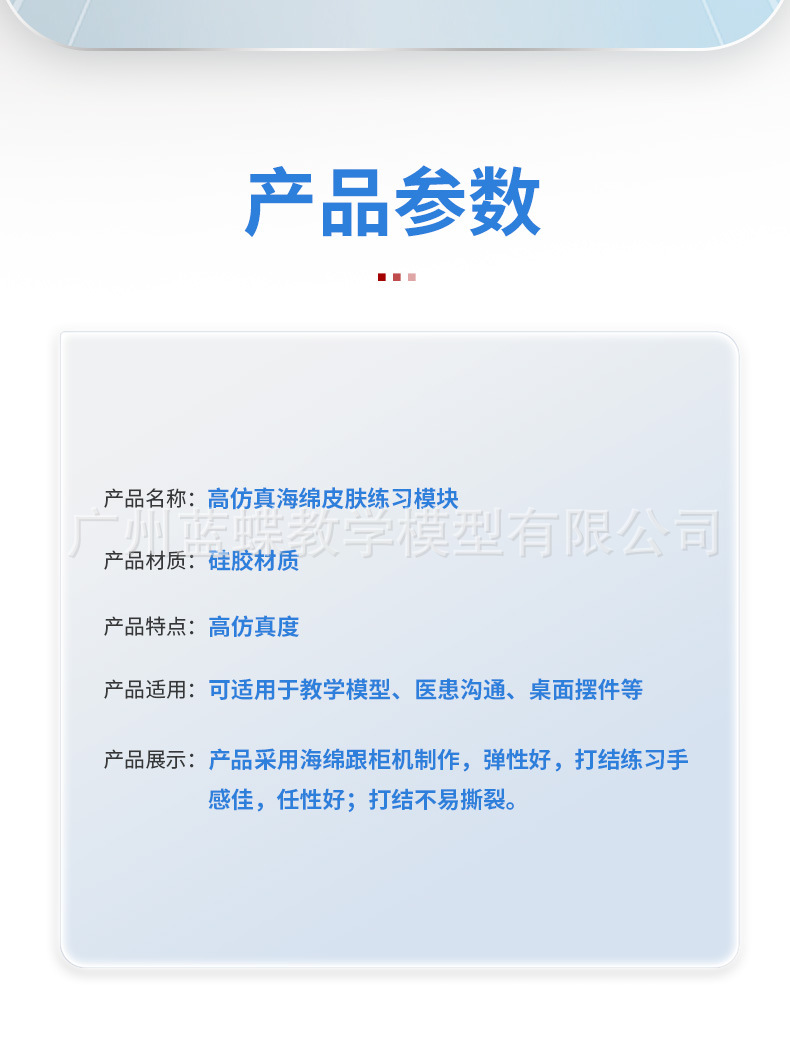 产品参数

产品名称：高仿真海绵皮肤练习模块

产品材质：硅胶材质

产品特点：高仿真度

产品适用：可适用于教学模型、医患沟通、桌面摆件等

产品展示：产品采用海绵跟柜机制作，弹性好，打结练习手感佳，任性好；打结不易撕裂。

广州蓝蝶教学模型有限公司